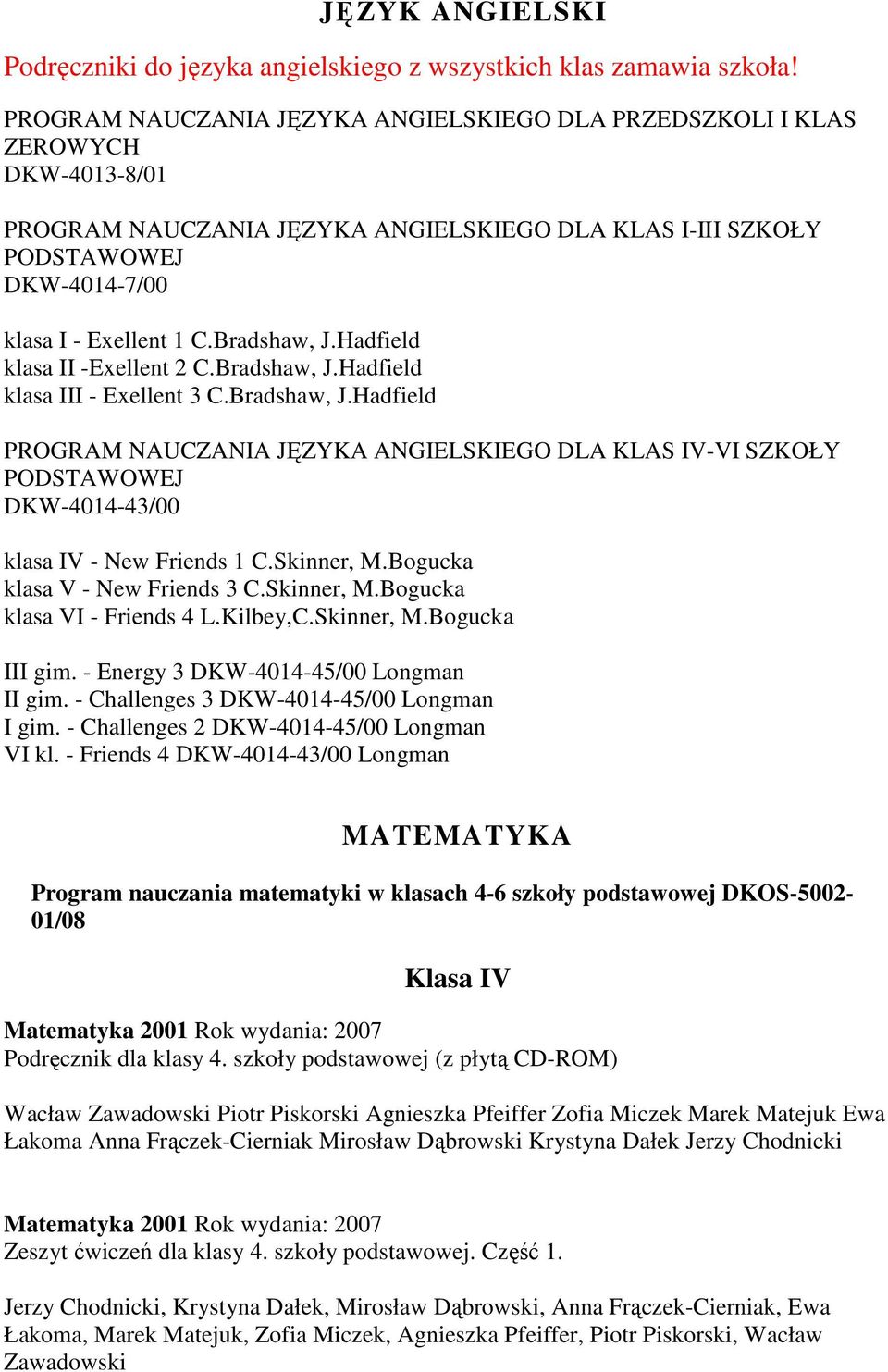 JĘZYK ANGIELSKI

Podręczniki do języka angielskiego z wszystkich klas zamawia szkoła!

PROGRAM NAUCZANIA JĘZYKA ANGIELSKIEGO DLA PRZEDSZKOLI I KLAS ZEROWYCH
DKW-4013-8/01

PROGRAM NAUCZANIA JĘZYKA ANGIELSKIEGO DLA KLAS I-III SZKOŁY PODSTAWOWEJ
DKW-4014-7/00

klasa I - Exellent 1 C.Bradshaw, J.Hadfield
klasa II -Exellent 2 C.Bradshaw, J.Hadfield
klasa III - Exellent 3 C.Bradshaw, J.Hadfield

PROGRAM NAUCZANIA JĘZYKA ANGIELSKIEGO DLA KLAS IV-VI SZKOŁY PODSTAWOWEJ
DKW-4014-43/00

klasa IV - New Friends 1 C.Skinner, M.Bogucka
klasa V - New Friends 3 C.Skinner, M.Bogucka
klasa VI - Friends 4 L.Kilbey,C.Skinner, M.Bogucka

III gim. - Energy 3 DKW-4014-45/00 Longman
II gim. - Challenges 3 DKW-4014-45/00 Longman
I gim. - Challenges 2 DKW-4014-45/00 Longman
VI kl. - Friends 4 DKW-4014-43/00 Longman

MATEMATYKA

Program nauczania matematyki w klasach 4-6 szkoły podstawowej DKOS-5002-01/08

Klasa IV

Matematyka 2001 Rok wydania: 2007
Podręcznik dla klasy 4. szkoły podstawowej (z płytą CD-ROM)

Wacław Zawadowski Piotr Piskorski Agnieszka Pfeiffer Zofia Miczek Marek Matejuk Ewa Łakoma Anna Frączek-Cierniak Mirosław Dąbrowski Krystyna Dałek Jerzy Chodnicki

Matematyka 2001 Rok wydania: 2007
Zeszyt ćwiczeń dla klasy 4. szkoły podstawowej. Część 1.

Jerzy Chodnicki, Krystyna Dałek, Mirosław Dąbrowski, Anna Frączek-Cierniak, Ewa Łakoma, Marek Matejuk, Zofia Miczek, Agnieszka Pfeiffer, Piotr Piskorski, Wacław Zawadowski